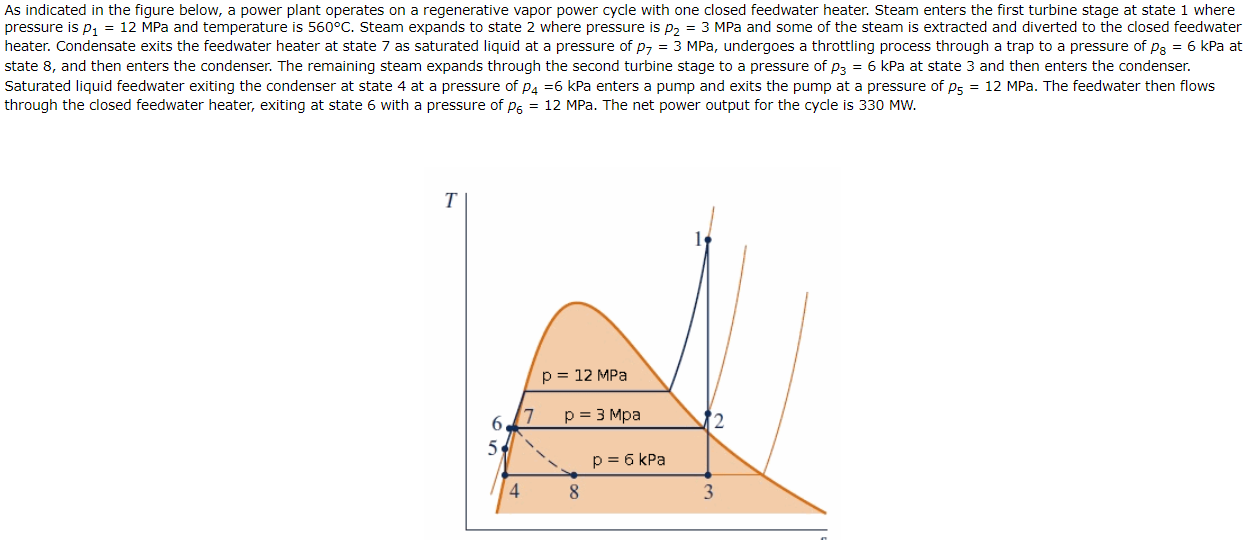 As indicated in the figure below, a power plant operates on a regenerative vapor power cycle with one closed feedwater heater. Steam enters the first turbine stage at state 1 where pressure is $p_1$ = 12 MPa and temperature is 560°C. Steam expands to state 2 where pressure is $p_2$ = 3 MPa and some of the steam is extracted and diverted to the closed feedwater heater. Condensate exits the feedwater heater at state 7 as saturated liquid at a pressure of $p_7$ = 3 MPa, undergoes a throttling process through a trap to a pressure of $p_8$ = 6 kPa at state 8, and then enters the condenser. The remaining steam expands through the second turbine stage to a pressure of $p_3$ = 6 kPa at state 3 and then enters the condenser. Saturated liquid feedwater exiting the condenser at state 4 at a pressure of $p_4$ =6 kPa enters a pump and exits the pump at a pressure of $p_5$ = 12 MPa. The feedwater then flows through the closed feedwater heater, exiting at state 6 with a pressure of $p_6$ = 12 MPa. The net power output for the cycle is 330 MW.

T
1
p = 12 MPa
6
7
p = 3 Mpa
2
5
p = 6 kPa
4
8
3